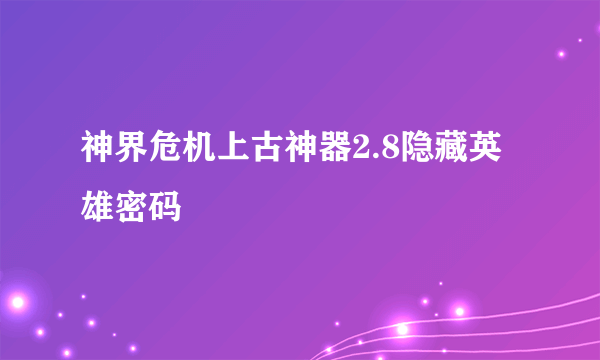 神界危机上古神器2.8隐藏英雄密码